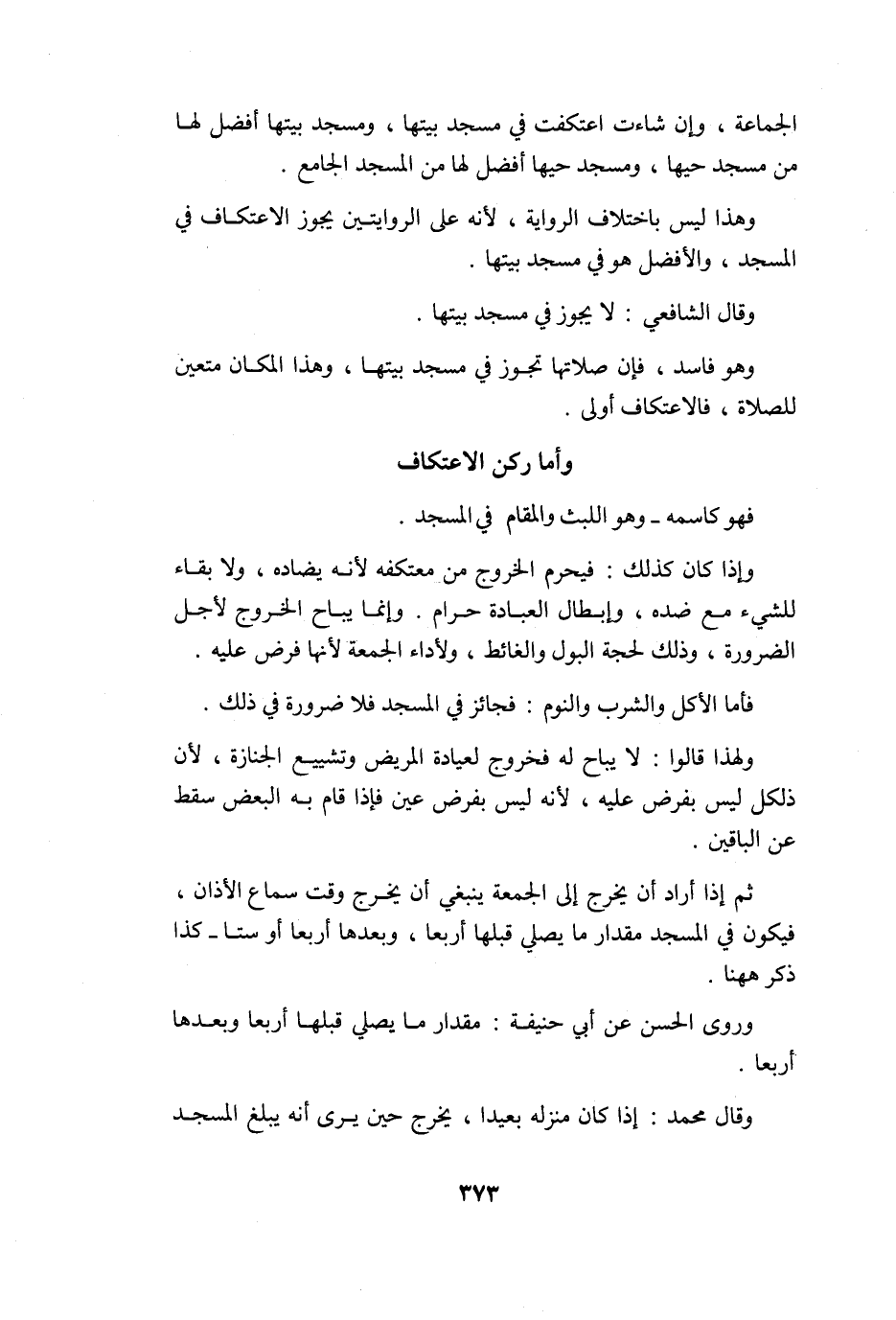 الجماعة ، وإن شاءت اعتكفت في مسجد بيتها ، ومسجد بيتها أفضل لها من مسجد حيها ، ومسجد حيها أفضل لها من المسجد الجامع .

وهذا ليس باختلاف الرواية ، لأنه على الروايتين يجوز الاعتكاف في المسجد ، والأفضل هو في مسجد بيتها .

وقال الشافعي : لا يجوز في مسجد بيتها .

وهو فاسد ، فإن صلاتها تجوز في مسجد بيتها ، وهذا المكان متعين للصلاة ، فالاعتكاف أولى .

وأما ركن الاعتكاف

فهو كاسمه ـ وهو اللبث والمقام في المسجد .

وإذا كان كذلك : فيحرم الخروج من معتكفه لأنه يضاده ، ولا بقاء للشيء مع ضده ، وإبطال العبادة حرام . وإنما يباح الخروج لأجل الضرورة ، وذلك لحجة البول والغائط ، ولأداء الجمعة لأنها فرض عليه .

فأما الأكل والشرب والنوم : فجائز في المسجد فلا ضرورة في ذلك .

ولهذا قالوا : لا يباح له فخروج لعيادة المريض وتشييع الجنازة ، لأن ذلكل ليس بفرض عليه ، لأنه ليس بفرض عين فإذا قام به البعض سقط عن الباقين .

ثم إذا أراد أن يخرج إلى الجمعة ينبغي أن يخرج وقت سماع الأذان ، فيكون في المسجد مقدار ما يصلي قبلها أربعا ، وبعدها أربعا أو ستا ـ كذا ذكر ههنا .

وروى الحسن عن أبي حنيفة : مقدار ما يصلي قبلها أربعا وبعدها أربعا .

وقال محمد : إذا كان منزله بعيدا ، يخرج حين يرى أنه يبلغ المسجد

٣٧٣